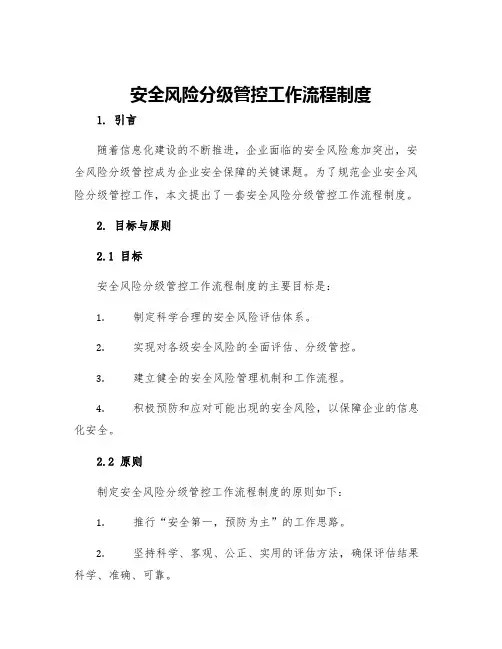 安全风险分级管控工作流程制度

1. 引言

随着信息化建设的不断推进，企业面临的安全风险愈加突出，安全风险分级管控成为企业安全保障的关键课题。为了规范企业安全风险分级管控工作，本文提出了一套安全风险分级管控工作流程制度。

2. 目标与原则

2.1 目标

安全风险分级管控工作流程制度的主要目标是：

1. 制定科学合理的安全风险评估体系。

2. 实现对各级安全风险的全面评估、分级管控。

3. 建立健全的安全风险管理机制和工作流程。

4. 积极预防和应对可能出现的安全风险，以保障企业的信息化安全。

2.2 原则

制定安全风险分级管控工作流程制度的原则如下：

1. 推行“安全第一，预防为主”的工作思路。

2. 坚持科学、客观、公正、实用的评估方法，确保评估结果科学、准确、可靠。